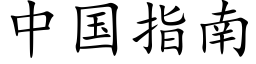 中国指南